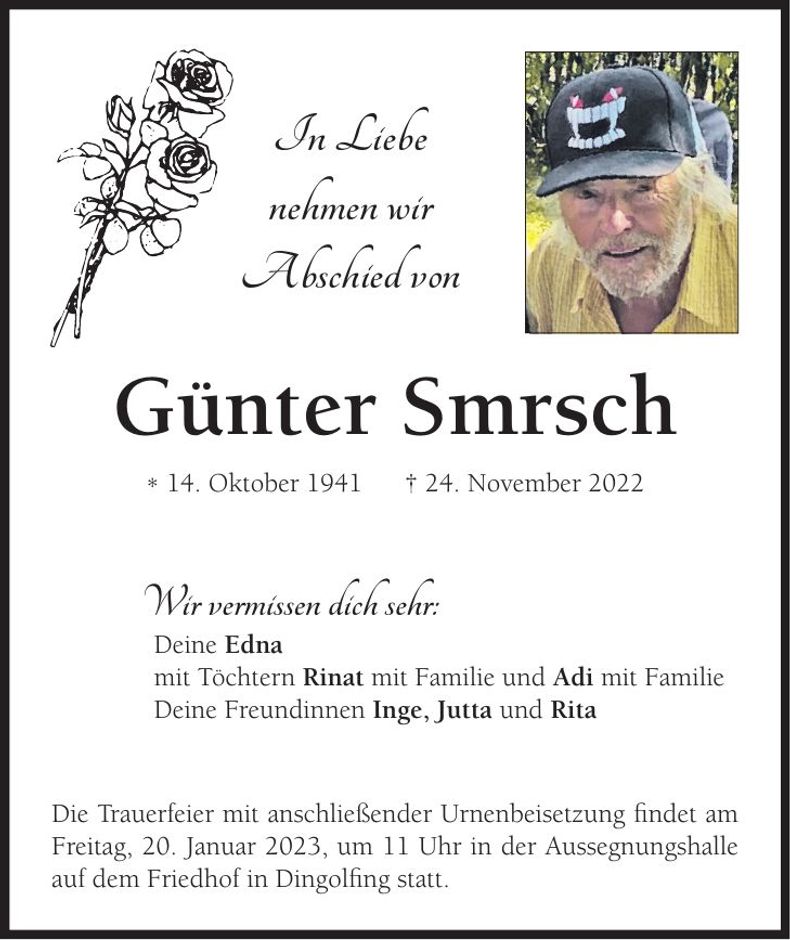 In Liebe
nehmen wir
Abschied von

Günter Smrsch

* 14. Oktober 1941 † 24. November 2022

Wir vermissen dich sehr:
Deine Edna
mit Töchtern Rinat mit Familie und Adi mit Familie
Deine Freundinnen Inge, Jutta und Rita

Die Trauerfeier mit anschließender Urnenbeisetzung findet am Freitag, 20. Januar 2023, um 11 Uhr in der Aussegnungshalle auf dem Friedhof in Dingolfing statt.